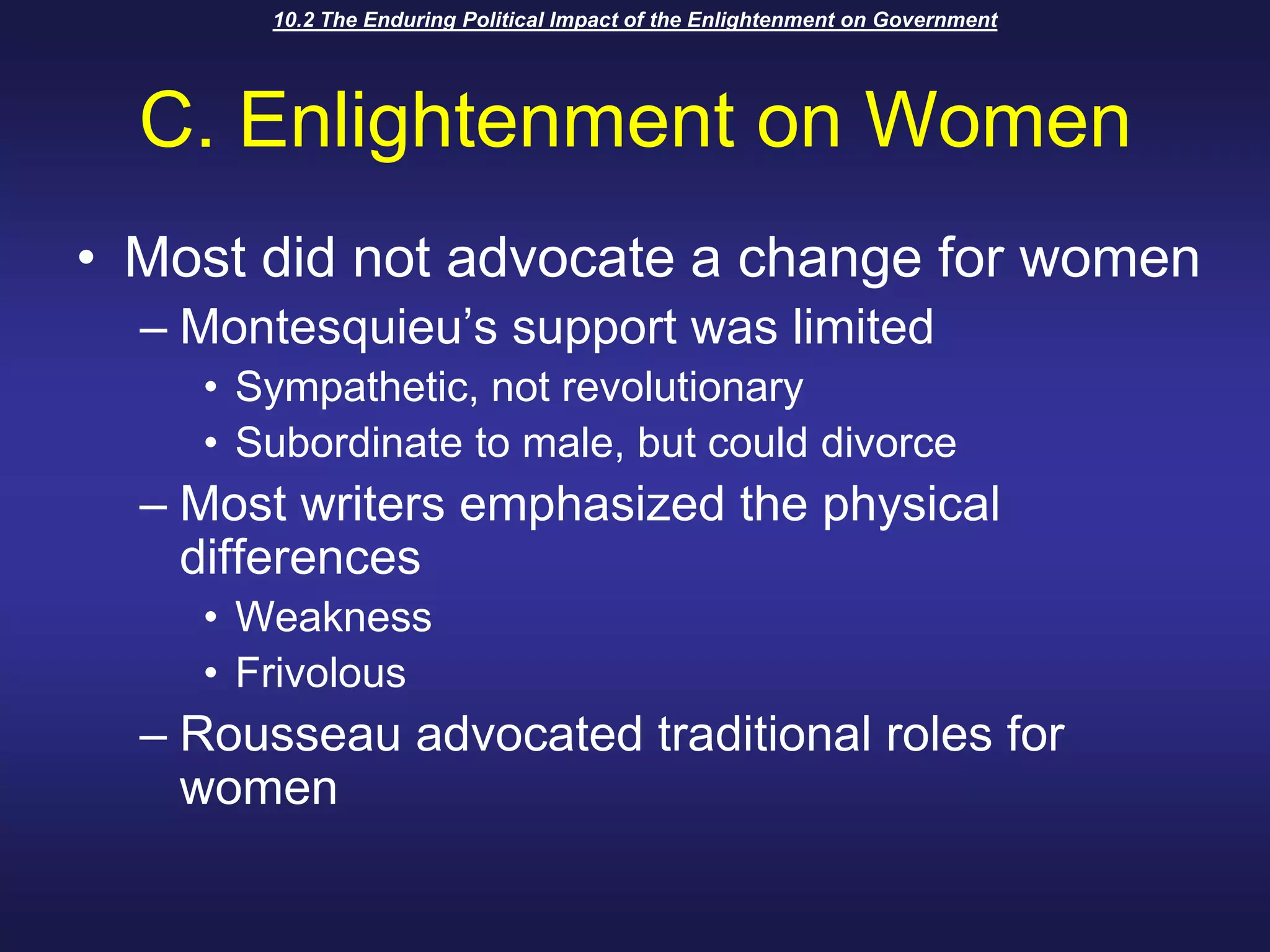 10.2 The Enduring Political Impact of the Enlightenment on Government

C. Enlightenment on Women

• Most did not advocate a change for women
– Montesquieu’s support was limited
• Sympathetic, not revolutionary
• Subordinate to male, but could divorce
– Most writers emphasized the physical differences
• Weakness
• Frivolous
– Rousseau advocated traditional roles for women